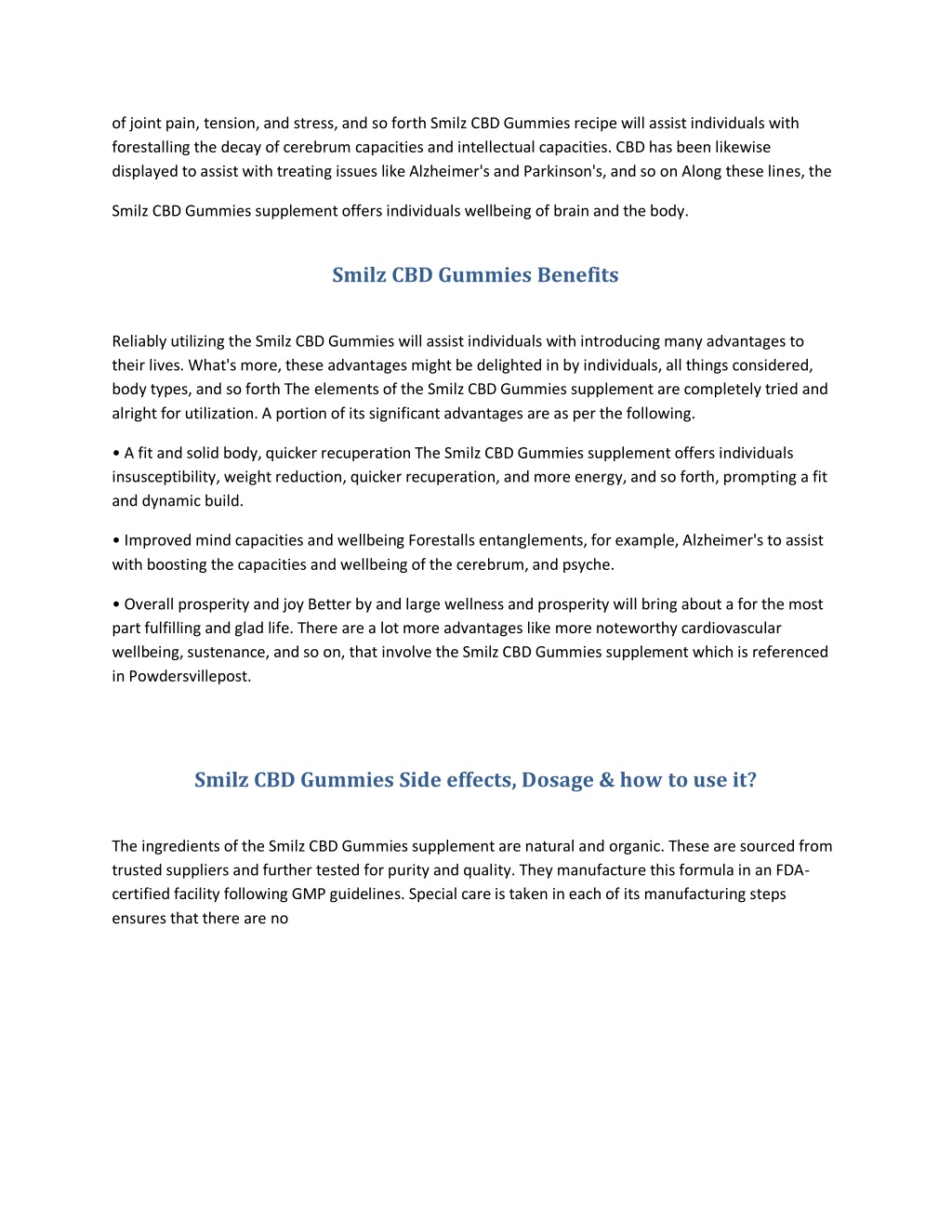 of joint pain, tension, and stress, and so forth Smilz CBD Gummies recipe will assist individuals with forestalling the decay of cerebrum capacities and intellectual capacities. CBD has been likewise displayed to assist with treating issues like Alzheimer's and Parkinson's, and so on Along these lines, the

Smilz CBD Gummies supplement offers individuals wellbeing of brain and the body.

Smilz CBD Gummies Benefits

Reliably utilizing the Smilz CBD Gummies will assist individuals with introducing many advantages to their lives. What's more, these advantages might be delighted in by individuals, all things considered, body types, and so forth The elements of the Smilz CBD Gummies supplement are completely tried and alright for utilization. A portion of its significant advantages are as per the following.

• A fit and solid body, quicker recuperation The Smilz CBD Gummies supplement offers individuals insusceptibility, weight reduction, quicker recuperation, and more energy, and so forth, prompting a fit and dynamic build.

• Improved mind capacities and wellbeing Forestalls entanglements, for example, Alzheimer's to assist with boosting the capacities and wellbeing of the cerebrum, and psyche.

• Overall prosperity and joy Better by and large wellness and prosperity will bring about a for the most part fulfilling and glad life. There are a lot more advantages like more noteworthy cardiovascular wellbeing, sustenance, and so on, that involve the Smilz CBD Gummies supplement which is referenced in Powdersvillepost.

Smilz CBD Gummies Side effects, Dosage & how to use it?

The ingredients of the Smilz CBD Gummies supplement are natural and organic. These are sourced from trusted suppliers and further tested for purity and quality. They manufacture this formula in an FDA-certified facility following GMP guidelines. Special care is taken in each of its manufacturing steps ensures that there are no